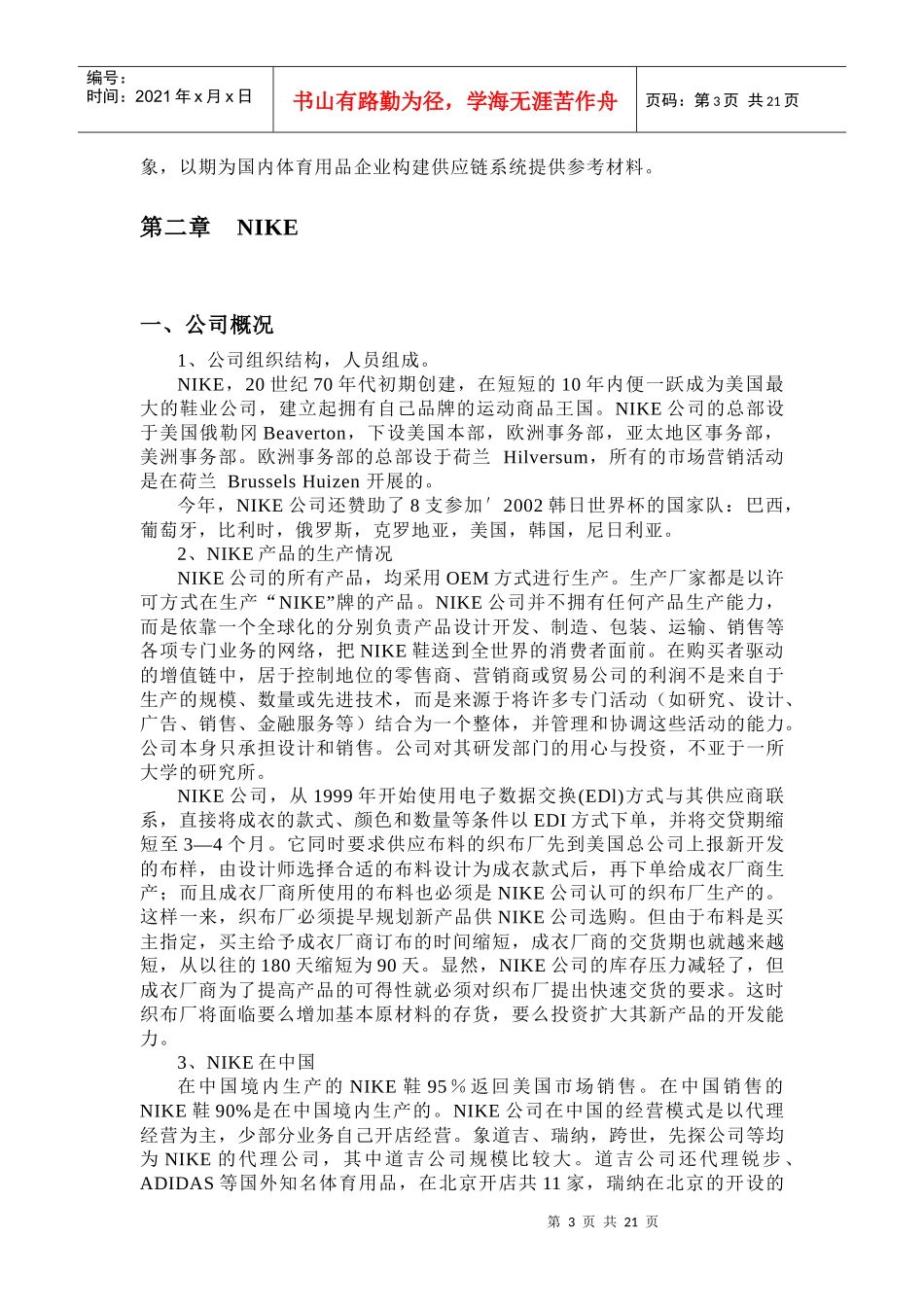 | 编号：<br>时间：2021 年 x 月 x 日 | 书山有路勤为径，学海无涯苦作舟 | 页码：第 3 页 共 21 页 |
|---|---|---|

象，以期为国内体育用品企业构建供应链系统提供参考材料。

第二章 NIKE

一、公司概况

1、公司组织结构，人员组成。

NIKE，20 世纪 70 年代初期创建，在短短的 10 年内便一跃成为美国最大的鞋业公司，建立起拥有自己品牌的运动商品王国。NIKE 公司的总部设于美国俄勒冈 Beaverton，下设美国本部，欧洲事务部，亚太地区事务部，美洲事务部。欧洲事务部的总部设于荷兰 Hilversum，所有的市场营销活动是在荷兰 Brussels Huizen 开展的。

今年，NIKE 公司还赞助了 8 支参加′2002 韩日世界杯的国家队：巴西，葡萄牙，比利时，俄罗斯，克罗地亚，美国，韩国，尼日利亚。

2、NIKE 产品的生产情况

NIKE 公司的所有产品，均采用 OEM 方式进行生产。生产厂家都是以许可方式在生产“NIKE”牌的产品。NIKE 公司并不拥有任何产品生产能力，而是依靠一个全球化的分别负责产品设计开发、制造、包装、运输、销售等各项专门业务的网络，把 NIKE 鞋送到全世界的消费者面前。在购买者驱动的增值链中，居于控制地位的零售商、营销商或贸易公司的利润不是来自于生产的规模、数量或先进技术，而是来源于将许多专门活动（如研究、设计、广告、销售、金融服务等）结合为一个整体，并管理和协调这些活动的能力。公司本身只承担设计和销售。公司对其研发部门的用心与投资，不亚于一所大学的研究所。

NIKE 公司，从 1999 年开始使用电子数据交换(EDl)方式与其供应商联系，直接将成衣的款式、颜色和数量等条件以 EDI 方式下单，并将交贷期缩短至 3—4 个月。它同时要求供应布料的织布厂先到美国总公司上报新开发的布样，由设计师选择合适的布料设计为成衣款式后，再下单给成衣厂商生产；而且成衣厂商所使用的布料也必须是 NIKE 公司认可的织布厂生产的。这样一来，织布厂必须提早规划新产品供 NIKE 公司选购。但由于布料是买主指定，买主给予成衣厂商订布的时间缩短，成衣厂商的交货期也就越来越短，从以往的 180 天缩短为 90 天。显然，NIKE 公司的库存压力减轻了，但成衣厂商为了提高产品的可得性就必须对织布厂提出快速交货的要求。这时织布厂将面临要么增加基本原材料的存货，要么投资扩大其新产品的开发能力。

3、NIKE 在中国

在中国境内生产的 NIKE 鞋 95％返回美国市场销售。在中国销售的 NIKE 鞋 90%是在中国境内生产的。NIKE 公司在中国的经营模式是以代理经营为主，少部分业务自己开店经营。象道吉、瑞纳，跨世，先探公司等均为 NIKE 的代理公司，其中道吉公司规模比较大。道吉公司还代理锐步、ADIDAS 等国外知名体育用品，在北京开店共 11 家，瑞纳在北京的开设的

第 3 页 共 21 页